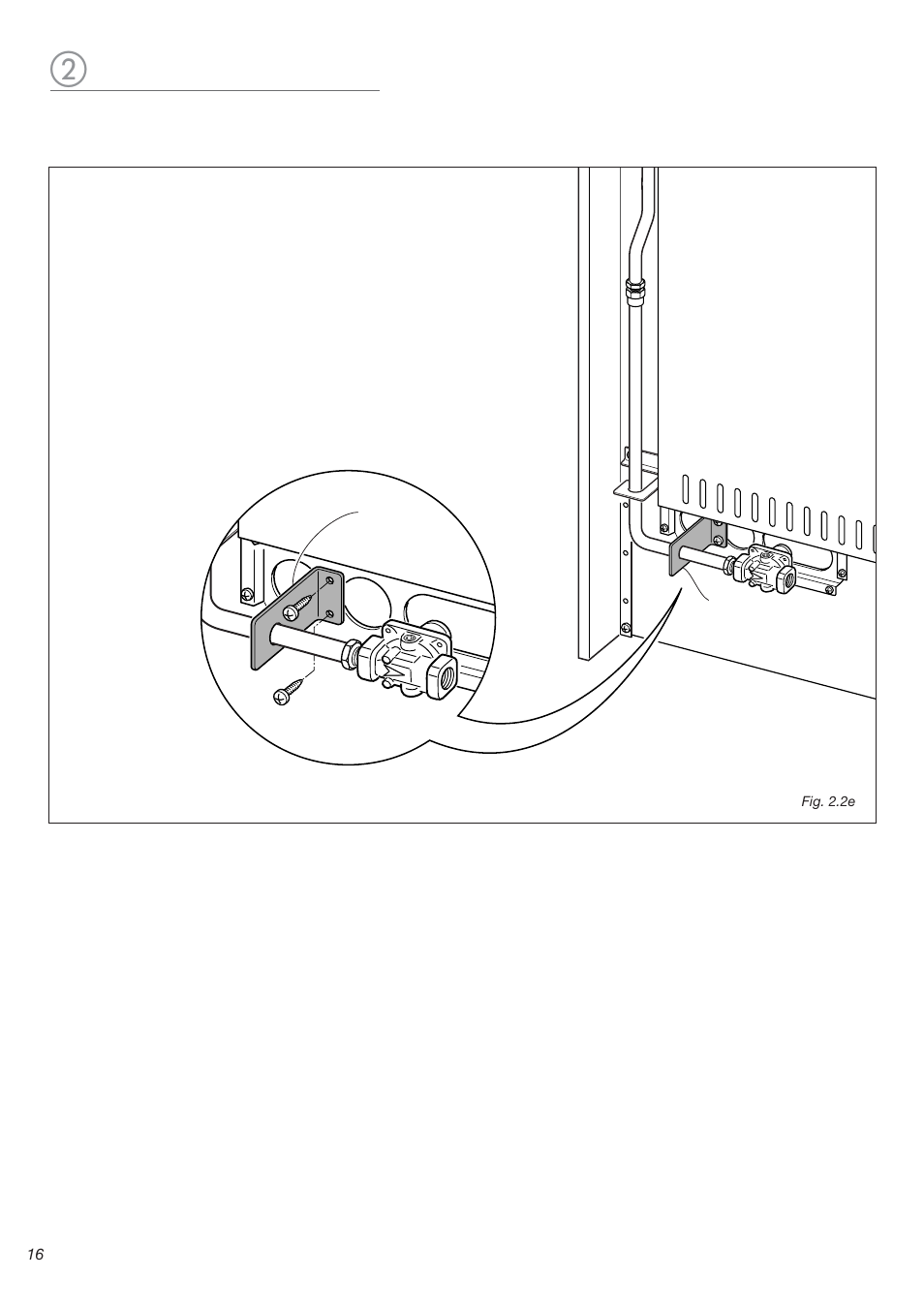 2

Fig. 2.2e

16